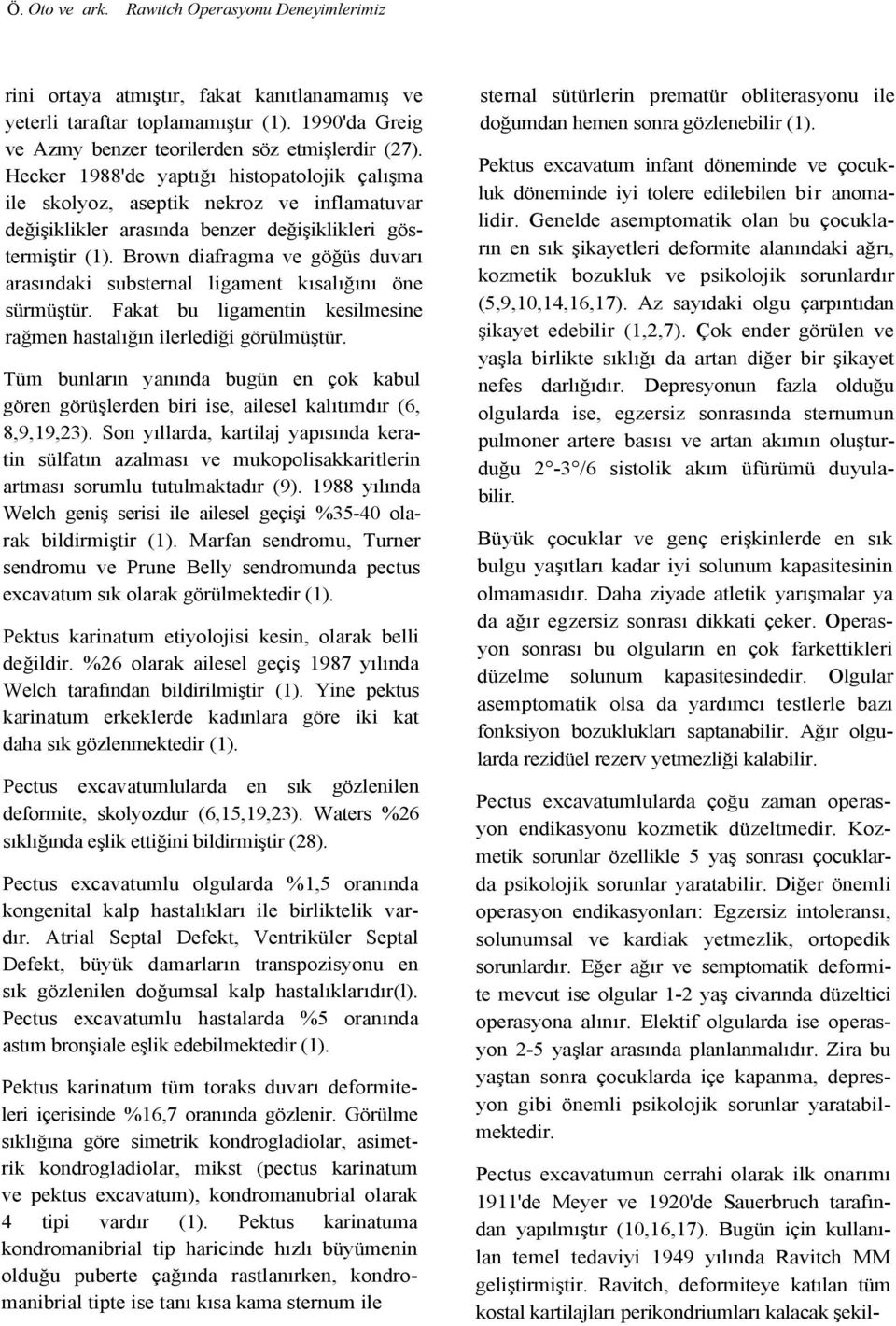 Ö. Oto ve ark. Rawitch Operasyonu Deneyimlerimiz

rini ortaya atmıştır, fakat kanıtlanamamış ve yeterli taraftar toplamamıştır (1). 1990'da Greig ve Azmy benzer teorilerden söz etmişlerdir (27). Hecker 1988'de yaptığı histopatolojik çalışma ile skolyoz, aseptik nekroz ve inflamatuvar değişiklikler arasında benzer değişiklikleri göstermiştir (1). Brown diafragma ve göğüs duvarı arasındaki substernal ligament kısalığını öne sürmüştür. Fakat bu ligamentin kesilmesine rağmen hastalığın ilerlediği görülmüştür.

Tüm bunların yanında bugün en çok kabul gören görüşlerden biri ise, ailesel kalıtımdır (6, 8,9,19,23). Son yıllarda, kartilaj yapısında keratin sülfatın azalması ve mukopolisakkaritlerin artması sorumlu tutulmaktadır (9). 1988 yılında Welch geniş serisi ile ailesel geçişi %35-40 olarak bildirmiştir (1). Marfan sendromu, Turner sendromu ve Prune Belly sendromunda pectus excavatum sık olarak görülmektedir (1).

Pektus karinatum etiyolojisi kesin, olarak belli değildir. %26 olarak ailesel geçiş 1987 yılında Welch tarafından bildirilmiştir (1). Yine pektus karinatum erkeklerde kadınlara göre iki kat daha sık gözlenmektedir (1).

Pectus excavatumlularda en sık gözlenilen deformite, skolyozdur (6,15,19,23). Waters %26 sıklığında eşlik ettiğini bildirmiştir (28).

Pectus excavatumlu olgularda %1,5 oranında kongenital kalp hastalıkları ile birliktelik vardır. Atrial Septal Defekt, Ventriküler Septal Defekt, büyük damarların transpozisyonu en sık gözlenilen doğumsal kalp hastalıklarıdır(l). Pectus excavatumlu hastalarda %5 oranında astım bronşiale eşlik edebilmektedir (1).

Pektus karinatum tüm toraks duvarı deformiteleri içerisinde %16,7 oranında gözlenir. Görülme sıklığına göre simetrik kondrogladiolar, asimetrik kondrogladiolar, mikst (pectus karinatum ve pektus excavatum), kondromanubrial olarak 4 tipi vardır (1). Pektus karinatuma kondromanibrial tip haricinde hızlı büyümenin olduğu puberte çağında rastlanırken, kondromanibrial tipte ise tanı kısa kama sternum ile

sternal sütürlerin prematür obliterasyonu ile doğumdan hemen sonra gözlenebilir (1).

Pektus excavatum infant döneminde ve çocukluk döneminde iyi tolere edilebilen bir anomalidir. Genelde asemptomatik olan bu çocukların en sık şikayetleri deformite alanındaki ağrı, kozmetik bozukluk ve psikolojik sorunlardır (5,9,10,14,16,17). Az sayıdaki olgu çarpıntıdan şikayet edebilir (1,2,7). Çok ender görülen ve yaşla birlikte sıklığı da artan diğer bir şikayet nefes darlığıdır. Depresyonun fazla olduğu olgularda ise, egzersiz sonrasında sternumun pulmoner artere basısı ve artan akımın oluşturduğu 2°-3°/6 sistolik akım üfürümü duyulabilir.

Büyük çocuklar ve genç erişkinlerde en sık bulgu yaşıtları kadar iyi solunum kapasitesinin olmamasıdır. Daha ziyade atletik yarışmalar ya da ağır egzersiz sonrası dikkati çeker. Operasyon sonrası bu olguların en çok farkettikleri düzelme solunum kapasitesindedir. Olgular asemptomatik olsa da yardımcı testlerle bazı fonksiyon bozuklukları saptanabilir. Ağır olgularda rezidüel rezerv yetmezliği kalabilir.

Pectus excavatumlularda çoğu zaman operasyon endikasyonu kozmetik düzeltmedir. Kozmetik sorunlar özellikle 5 yaş sonrası çocuklarda psikolojik sorunlar yaratabilir. Diğer önemli operasyon endikasyonları: Egzersiz intoleransı, solunumsal ve kardiak yetmezlik, ortopedik sorunlardır. Eğer ağır ve semptomatik deformite mevcut ise olgular 1-2 yaş civarında düzeltici operasyona alınır. Elektif olgularda ise operasyon 2-5 yaşlar arasında planlanmalıdır. Zira bu yaştan sonra çocuklarda içe kapanma, depresyon gibi önemli psikolojik sorunlar yaratabilmektedir.

Pectus excavatumun cerrahi olarak ilk onarımı 1911'de Meyer ve 1920'de Sauerbruch tarafından yapılmıştır (10,16,17). Bugün için kullanılan temel tedaviyi 1949 yılında Ravitch MM geliştirmiştir. Ravitch, deformiteye katılan tüm kostal kartilajları perikondriumları kalacak şekil-